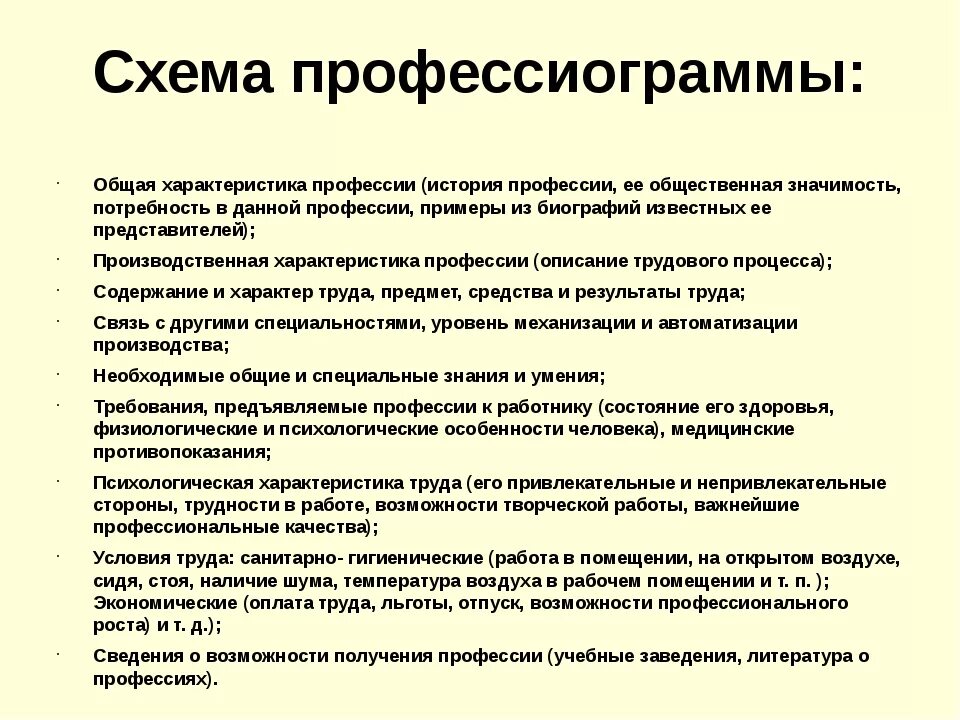 Схема профессиограммы:

· Общая характеристика профессии (история профессии, ее общественная значимость, потребность в данной профессии, примеры из биографий известных ее представителей);

· Производственная характеристика профессии (описание трудового процесса);

· Содержание и характер труда, предмет, средства и результаты труда;

· Связь с другими специальностями, уровень механизации и автоматизации производства;

· Необходимые общие и специальные знания и умения;

· Требования, предъявляемые профессии к работнику (состояние его здоровья, физиологические и психологические особенности человека), медицинские противопоказания;

· Психологическая характеристика труда (его привлекательные и непривлекательные стороны, трудности в работе, возможности творческой работы, важнейшие профессиональные качества);

· Условия труда: санитарно- гигиенические (работа в помещении, на открытом воздухе, сидя, стоя, наличие шума, температура воздуха в рабочем помещении и т. п. ); Экономические (оплата труда, льготы, отпуск, возможности профессионального роста) и т. д.);

· Сведения о возможности получения профессии (учебные заведения, литература о профессиях).